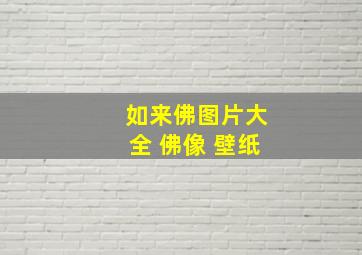 如来佛图片大全 佛像 壁纸